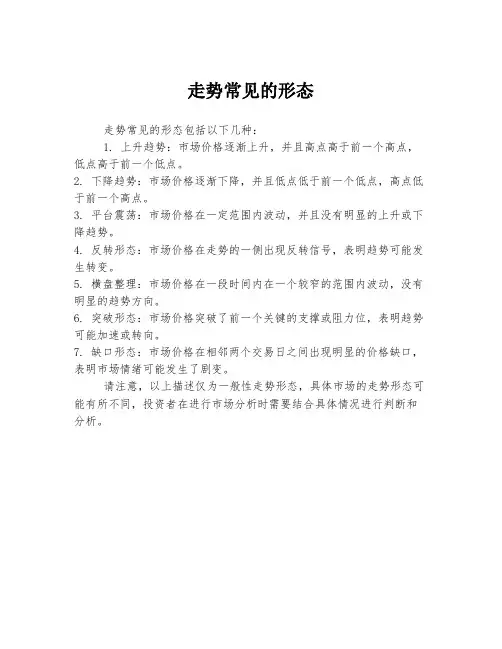 走势常见的形态

走势常见的形态包括以下几种：

1. 上升趋势：市场价格逐渐上升，并且高点高于前一个高点，低点高于前一个低点。

2. 下降趋势：市场价格逐渐下降，并且低点低于前一个低点，高点低于前一个高点。

3. 平台震荡：市场价格在一定范围内波动，并且没有明显的上升或下降趋势。

4. 反转形态：市场价格在走势的一侧出现反转信号，表明趋势可能发生转变。

5. 横盘整理：市场价格在一段时间内在一个较窄的范围内波动，没有明显的趋势方向。

6. 突破形态：市场价格突破了前一个关键的支撑或阻力位，表明趋势可能加速或转向。

7. 缺口形态：市场价格在相邻两个交易日之间出现明显的价格缺口，表明市场情绪可能发生了剧变。

请注意，以上描述仅为一般性走势形态，具体市场的走势形态可能有所不同，投资者在进行市场分析时需要结合具体情况进行判断和分析。